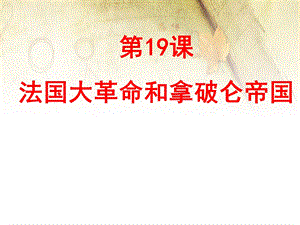 第19课

法国大革命和拿破仑帝国